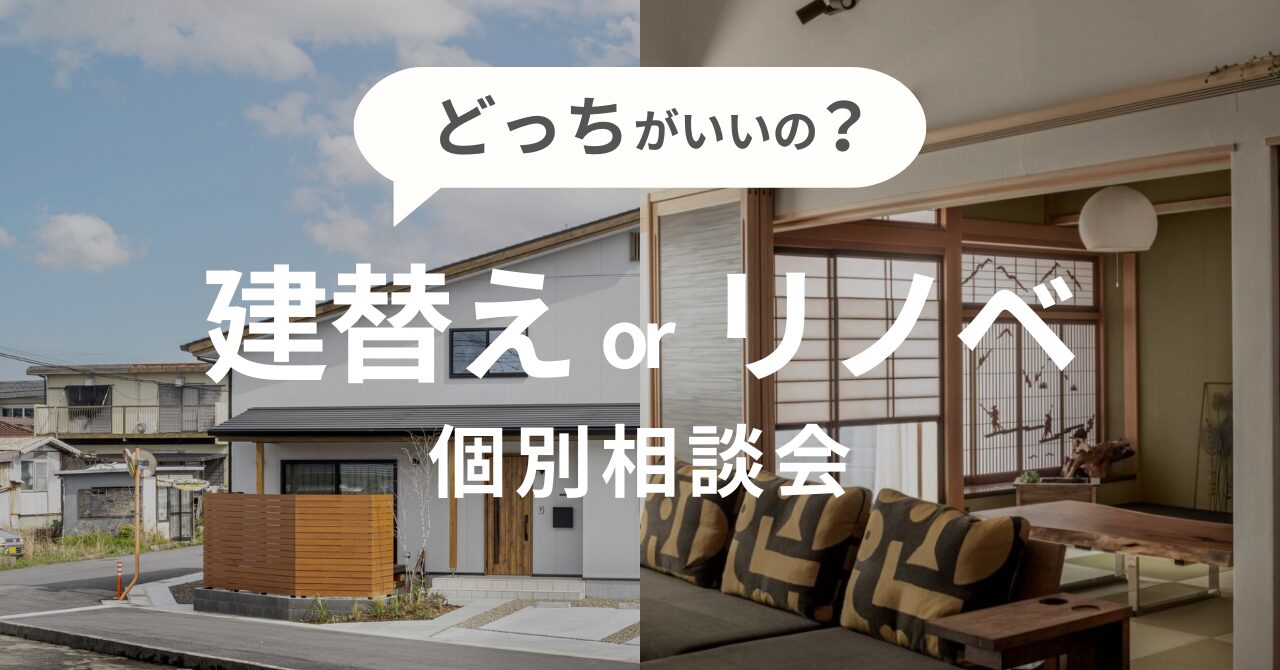 どっちがいいの？

建替え or リノベ
個別相談会